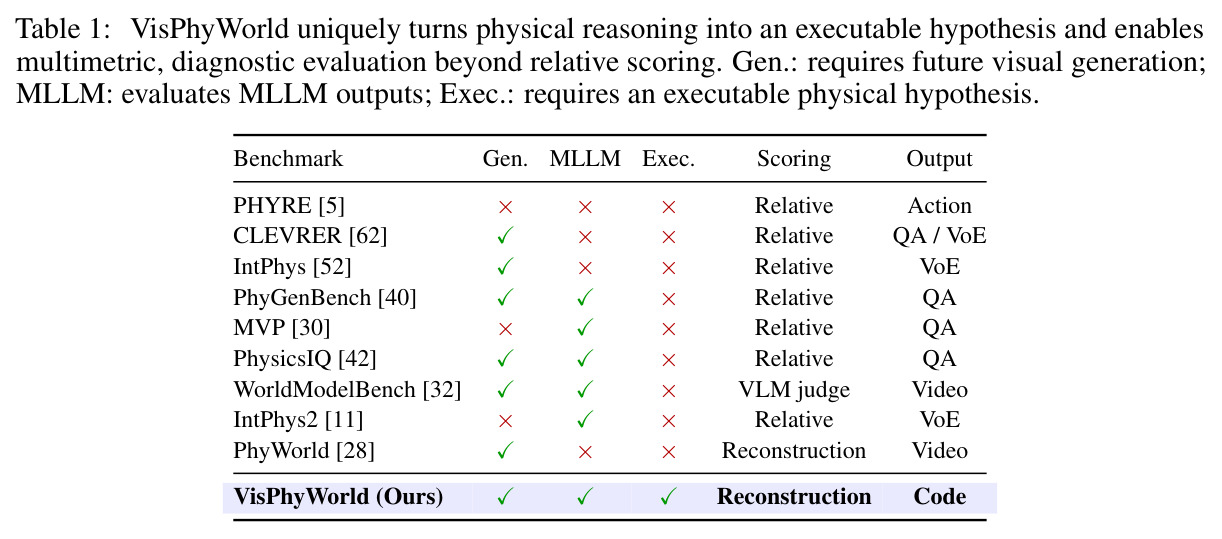 Table 1: VisPhyWorld uniquely turns physical reasoning into an executable hypothesis and enables multimetric, diagnostic evaluation beyond relative scoring. Gen.: requires future visual generation; MLLM: evaluates MLLM outputs; Exec.: requires an executable physical hypothesis.

| Benchmark | Gen. | MLLM | Exec. | Scoring | Output |
|---|---|---|---|---|---|
| PHYRE [5] | × | × | × | Relative | Action |
| CLEVRER [62] | ✓ | × | × | Relative | QA / VoE |
| IntPhys [52] | ✓ | × | × | Relative | VoE |
| PhyGenBench [40] | ✓ | ✓ | × | Relative | QA |
| MVP [30] | × | ✓ | × | Relative | QA |
| PhysicsIQ [42] | ✓ | ✓ | × | Relative | QA |
| WorldModelBench [32] | ✓ | ✓ | × | VLM judge | Video |
| IntPhys2 [11] | × | ✓ | × | Relative | VoE |
| PhyWorld [28] | ✓ | × | × | Reconstruction | Video |
| VisPhyWorld (Ours) | ✓ | ✓ | ✓ | Reconstruction | Code |